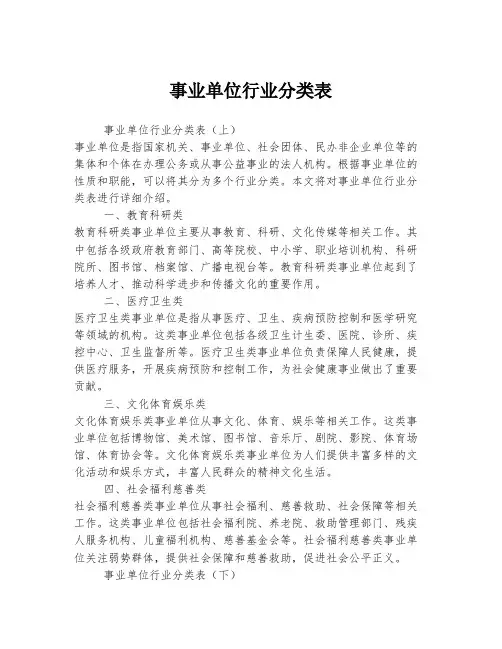 事业单位行业分类表

事业单位行业分类表（上）

事业单位是指国家机关、事业单位、社会团体、民办非企业单位等的集体和个体在办理公务或从事公益事业的法人机构。根据事业单位的性质和职能，可以将其分为多个行业分类。本文将对事业单位行业分类表进行详细介绍。

一、教育科研类

教育科研类事业单位主要从事教育、科研、文化传媒等相关工作。其中包括各级政府教育部门、高等院校、中小学、职业培训机构、科研院所、图书馆、档案馆、广播电视台等。教育科研类事业单位起到了培养人才、推动科学进步和传播文化的重要作用。

二、医疗卫生类

医疗卫生类事业单位是指从事医疗、卫生、疾病预防控制和医学研究等领域的机构。这类事业单位包括各级卫生计生委、医院、诊所、疾控中心、卫生监督所等。医疗卫生类事业单位负责保障人民健康，提供医疗服务，开展疾病预防和控制工作，为社会健康事业做出了重要贡献。

三、文化体育娱乐类

文化体育娱乐类事业单位从事文化、体育、娱乐等相关工作。这类事业单位包括博物馆、美术馆、图书馆、音乐厅、剧院、影院、体育场馆、体育协会等。文化体育娱乐类事业单位为人们提供丰富多样的文化活动和娱乐方式，丰富人民群众的精神文化生活。

四、社会福利慈善类

社会福利慈善类事业单位从事社会福利、慈善救助、社会保障等相关工作。这类事业单位包括社会福利院、养老院、救助管理部门、残疾人服务机构、儿童福利机构、慈善基金会等。社会福利慈善类事业单位关注弱势群体，提供社会保障和慈善救助，促进社会公平正义。

事业单位行业分类表（下）